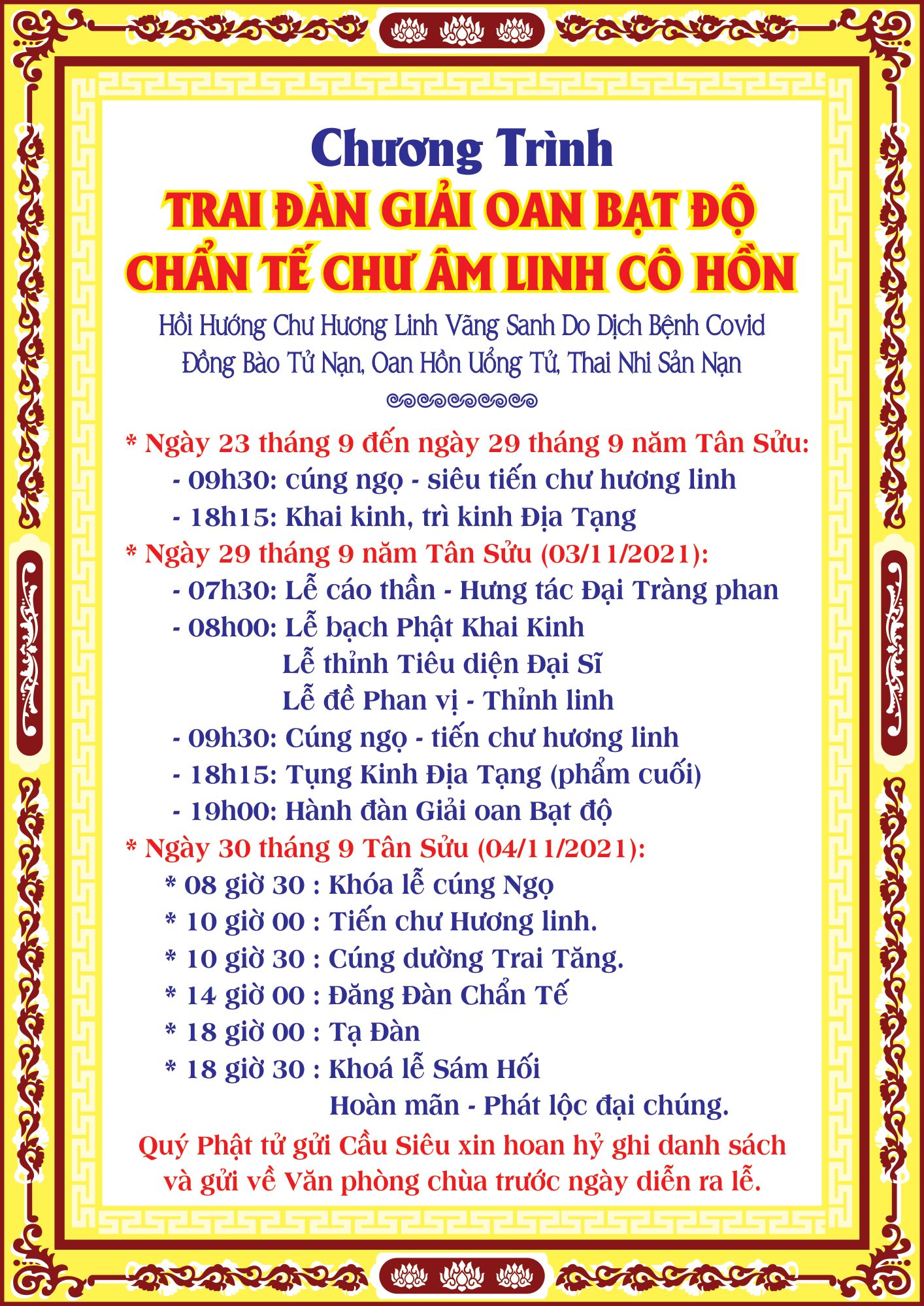 Chương Trình
TRAI ĐÀN GIẢI OAN BẠT ĐỘ
CHẨN TẾ CHƯ ÂM LINH CÔ HỒN

Hồi Hướng Chư Hương Linh Vãng Sanh Do Dịch Bệnh Covid
Đồng Bào Tử Nạn, Oan Hồn Uổng Tử, Thai Nhi Sản Nạn

* Ngày 23 tháng 9 đến ngày 29 tháng 9 năm Tân Sửu:
- 09h30: cúng ngọ - siêu tiến chư hương linh
- 18h15: Khai kinh, trì kinh Địa Tạng
* Ngày 29 tháng 9 năm Tân Sửu (03/11/2021):
- 07h30: Lễ cáo thần - Hưng tác Đại Tràng phan
- 08h00: Lễ bạch Phật Khai Kinh
Lễ thỉnh Tiêu diện Đại Sĩ
Lễ đề Phan vị - Thỉnh linh
- 09h30: Cúng ngọ - tiến chư hương linh
- 18h15: Tụng Kinh Địa Tạng (phẩm cuối)
- 19h00: Hành đàn Giải oan Bạt độ
* Ngày 30 tháng 9 Tân Sửu (04/11/2021):
* 08 giờ 30 : Khóa lễ cúng Ngọ
* 10 giờ 00 : Tiến chư Hương linh.
* 10 giờ 30 : Cúng dường Trai Tăng.
* 14 giờ 00 : Đăng Đàn Chẩn Tế
* 18 giờ 00 : Tạ Đàn
* 18 giờ 30 : Khoá lễ Sám Hối
Hoàn mãn - Phát lộc đại chúng.
Quý Phật tử gửi Cầu Siêu xin hoan hỷ ghi danh sách và gửi về Văn phòng chùa trước ngày diễn ra lễ.